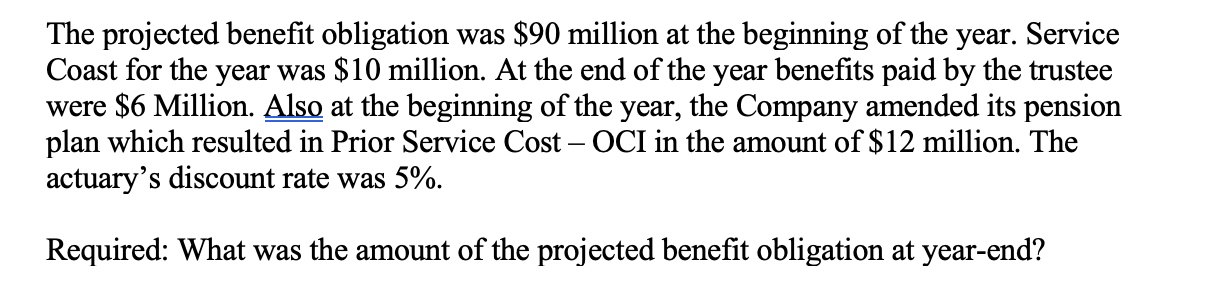 The projected benefit obligation was \$90 million at the beginning of the year. Service Coast for the year was \$10 million. At the end of the year benefits paid by the trustee were \$6 Million. Also at the beginning of the year, the Company amended its pension plan which resulted in Prior Service Cost – OCI in the amount of \$12 million. The actuary's discount rate was 5%.

Required: What was the amount of the projected benefit obligation at year-end?